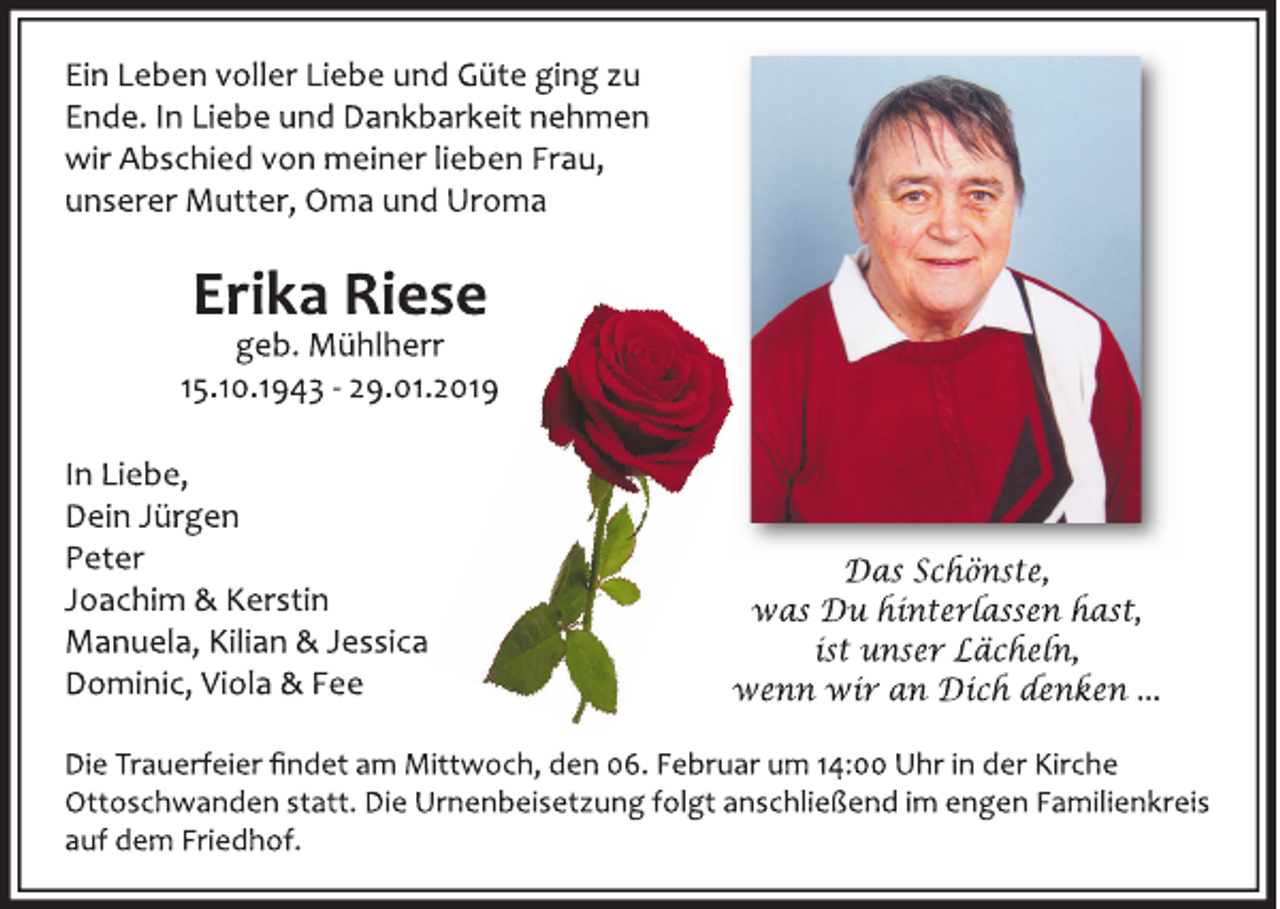 Ein Leben voller Liebe und Güte ging zu Ende. In Liebe und Dankbarkeit nehmen wir Abschied von meiner lieben Frau, unserer Mutter, Oma und Uroma

Erika Riese
geb. Mühlherr
15.10.1943 - 29.01.2019

In Liebe,
Dein Jürgen
Peter
Joachim & Kerstin
Manuela, Kilian & Jessica
Dominic, Viola & Fee

Das Schönste,
was Du hinterlassen hast,
ist unser Lächeln,
wenn wir an Dich denken ...

Die Trauerfeier findet am Mittwoch, den 06. Februar um 14:00 Uhr in der Kirche Ottoschwanden statt. Die Urnenbeisetzung folgt anschließend im engen Familienkreis auf dem Friedhof.